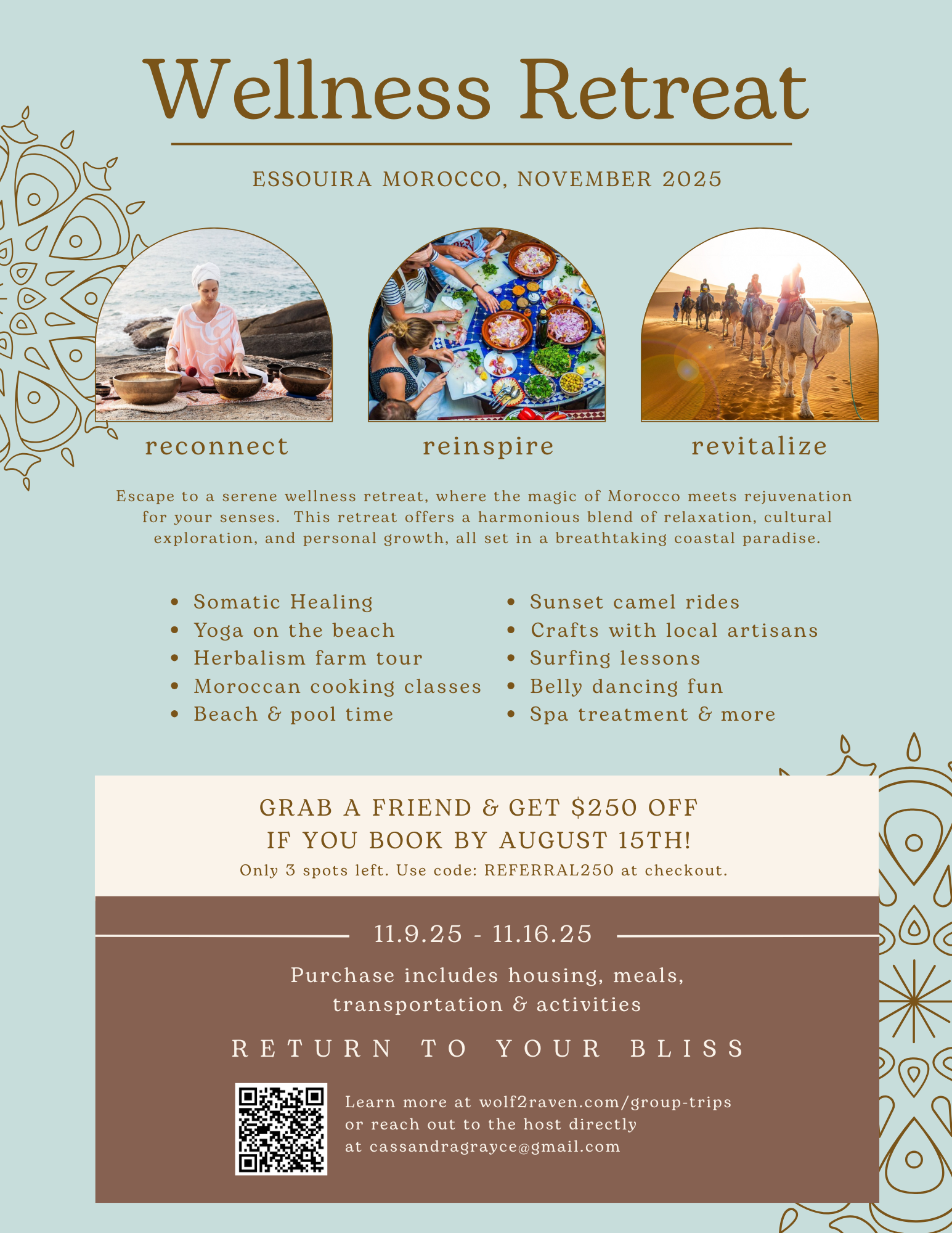 Wellness Retreat

ESSOUIRA MOROCCO, NOVEMBER 2025

reconnect

reinspire

revitalize

Escape to a serene wellness retreat, where the magic of Morocco meets rejuvenation for your senses. This retreat offers a harmonious blend of relaxation, cultural exploration, and personal growth, all set in a breathtaking coastal paradise.

• Somatic Healing
• Yoga on the beach
• Herbalism farm tour
• Moroccan cooking classes
• Beach & pool time

• Sunset camel rides
• Crafts with local artisans
• Surfing lessons
• Belly dancing fun
• Spa treatment & more

GRAB A FRIEND & GET $250 OFF
IF YOU BOOK BY AUGUST 15TH!
Only 3 spots left. Use code: REFERRAL250 at checkout.

11.9.25 - 11.16.25

Purchase includes housing, meals, transportation & activities

RETURN TO YOUR BLISS

Learn more at wolf2raven.com/group-trips
or reach out to the host directly
at cassandragrayce@gmail.com